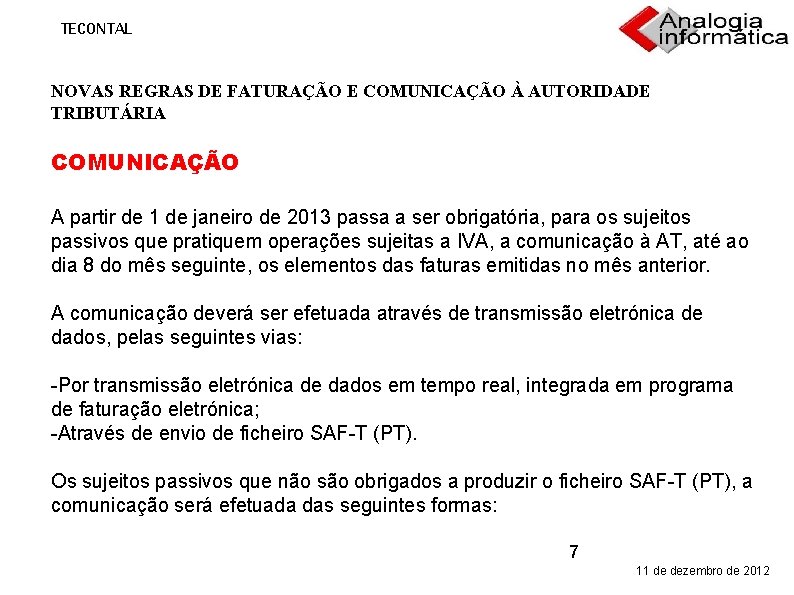 TECONTAL

Analogia
informática

NOVAS REGRAS DE FATURAÇÃO E COMUNICAÇÃO À AUTORIDADE TRIBUTÁRIA

COMUNICAÇÃO

A partir de 1 de janeiro de 2013 passa a ser obrigatória, para os sujeitos passivos que pratiquem operações sujeitas a IVA, a comunicação à AT, até ao dia 8 do mês seguinte, os elementos das faturas emitidas no mês anterior.

A comunicação deverá ser efetuada através de transmissão eletrónica de dados, pelas seguintes vias:

-Por transmissão eletrónica de dados em tempo real, integrada em programa de faturação eletrónica;
-Através de envio de ficheiro SAF-T (PT).

Os sujeitos passivos que não são obrigados a produzir o ficheiro SAF-T (PT), a comunicação será efetuada das seguintes formas:

7

11 de dezembro de 2012